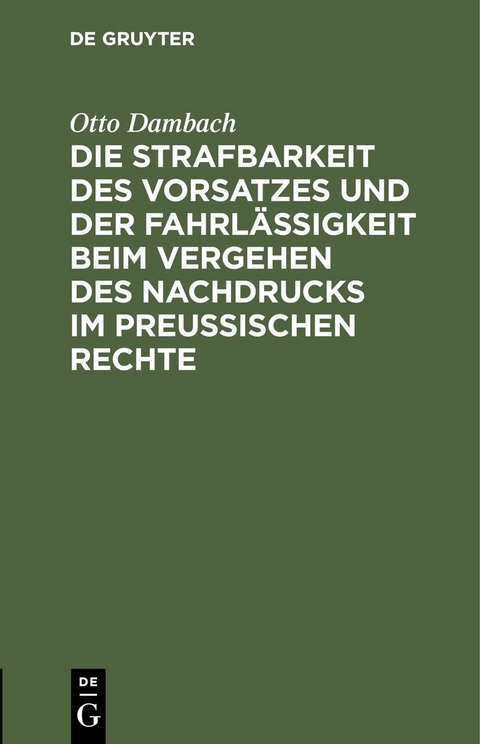 DE GRUYTER

Otto Dambach

DIE STRAFBARKEIT DES VORSATZES UND DER FAHRLÄSSIGKEIT BEIM VERGEHEN DES NACHDRUCKS IM PREUSSISCHEN RECHTE

DE
G